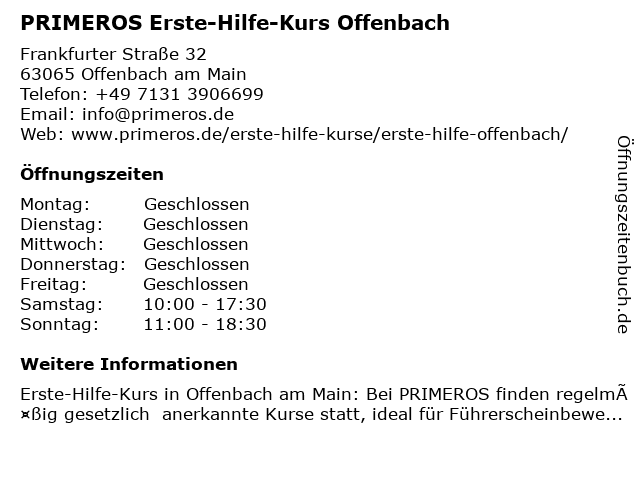 PRIMEROS Erste-Hilfe-Kurs Offenbach

Frankfurter Straße 32
63065 Offenbach am Main
Telefon: +49 7131 3906699
Email: info@primeros.de
Web: www.primeros.de/erste-hilfe-kurse/erste-hilfe-offenbach/

Öffnungszeiten

Montag: Geschlossen
Dienstag: Geschlossen
Mittwoch: Geschlossen
Donnerstag: Geschlossen
Freitag: Geschlossen
Samstag: 10:00 - 17:30
Sonntag: 11:00 - 18:30

Weitere Informationen

Erste-Hilfe-Kurs in Offenbach am Main: Bei PRIMEROS finden regelmÃ¤ßig gesetzlich anerkannte Kurse statt, ideal für Führerscheinbewe...

Öffnungszeitenbuch.de